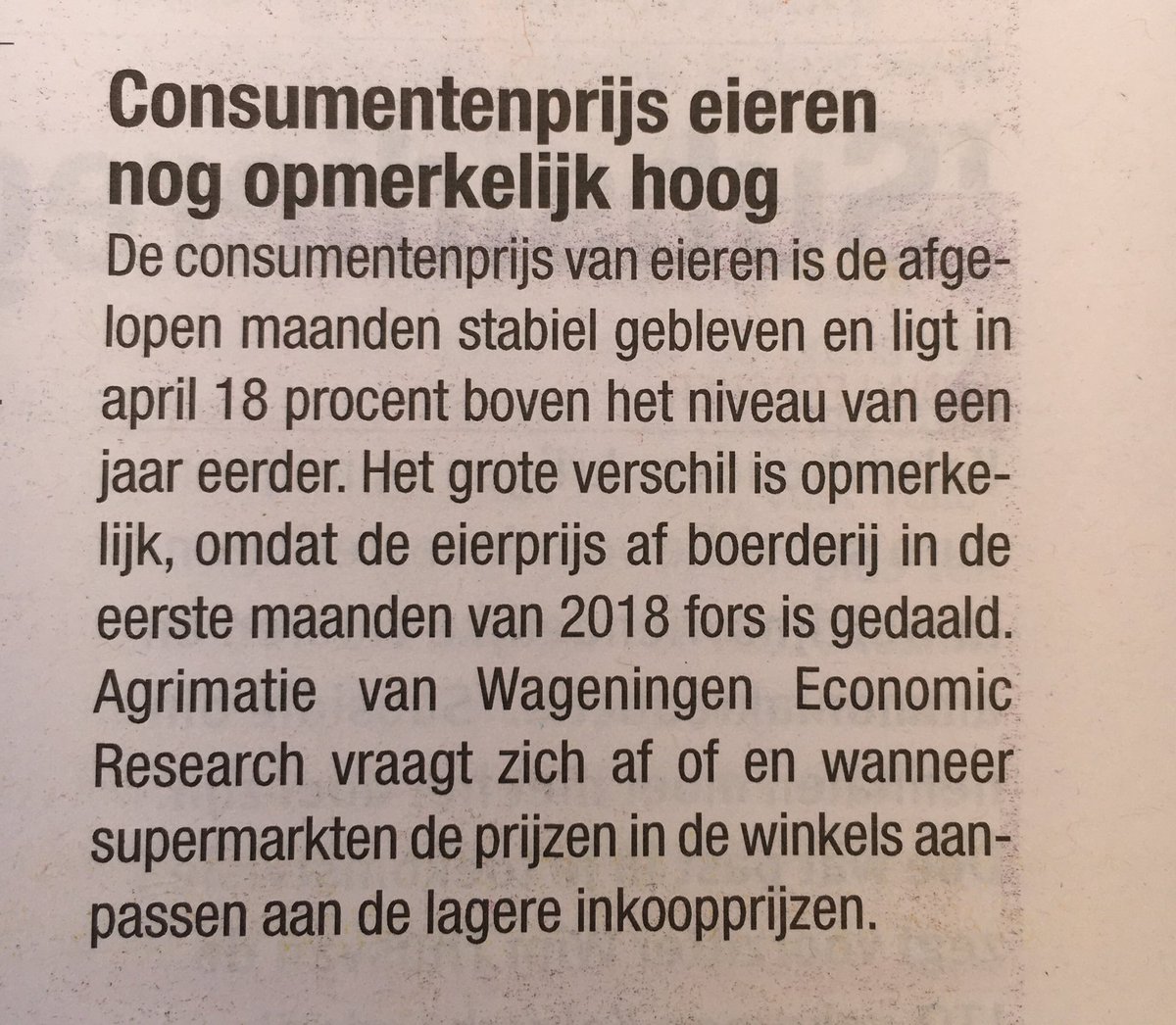 Consumentenprijs eieren nog opmerkelijk hoog

De consumentenprijs van eieren is de afgelopen maanden stabiel gebleven en ligt in april 18 procent boven het niveau van een jaar eerder. Het grote verschil is opmerkelijk, omdat de eierprijs af boerderij in de eerste maanden van 2018 fors is gedaald. Agrimatie van Wageningen Economic Research vraagt zich af of en wanneer supermarkten de prijzen in de winkels aanpassen aan de lagere inkoopprijzen.